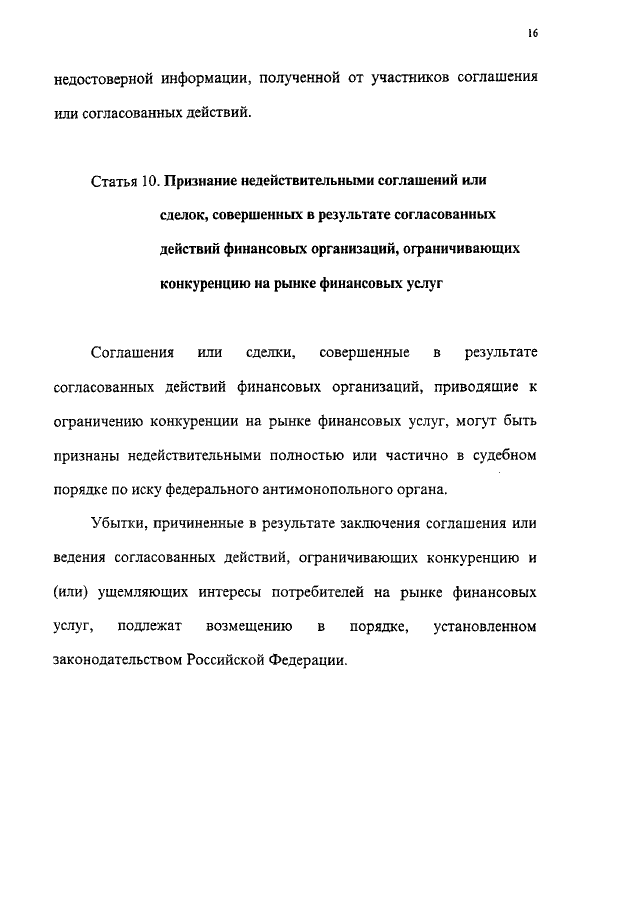 16

недостоверной информации, полученной от участников соглашения или согласованных действий.

Статья 10. Признание недействительными соглашений или сделок, совершенных в результате согласованных действий финансовых организаций, ограничивающих конкуренцию на рынке финансовых услуг

Соглашения или сделки, совершенные в результате согласованных действий финансовых организаций, приводящие к ограничению конкуренции на рынке финансовых услуг, могут быть признаны недействительными полностью или частично в судебном порядке по иску федерального антимонопольного органа.

Убытки, причиненные в результате заключения соглашения или ведения согласованных действий, ограничивающих конкуренцию и (или) ущемляющих интересы потребителей на рынке финансовых услуг, подлежат возмещению в порядке, установленном законодательством Российской Федерации.